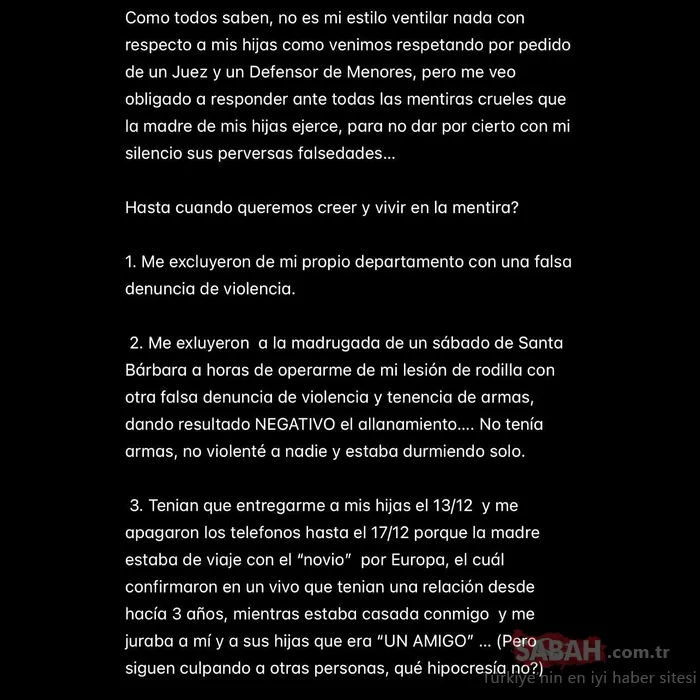 Como todos saben, no es mi estilo ventilar nada con respecto a mis hijas como venimos respetando por pedido de un Juez y un Defensor de Menores, pero me veo obligado a responder ante todas las mentiras crueles que la madre de mis hijas ejerce, para no dar por cierto con mi silencio sus perversas falsedades...

Hasta cuando queremos creer y vivir en la mentira?

1. Me excluyeron de mi propio departamento con una falsa denuncia de violencia.

2. Me exluyeron a la madrugada de un sábado de Santa Bárbara a horas de operarme de mi lesión de rodilla con otra falsa denuncia de violencia y tenencia de armas, dando resultado NEGATIVO el allanamiento.... No tenía armas, no violenté a nadie y estaba durmiendo solo.

3. Tenian que entregarme a mis hijas el 13/12 y me apagaron los telefonos hasta el 17/12 porque la madre estaba de viaje con el "novio" por Europa, el cuál confirmaron en un vivo que tenian una relación desde hacía 3 años, mientras estaba casada conmigo y me juraba a mí y a sus hijas que era "UN AMIGO" ... (Pero siguen culpando a otras personas, qué hipocresía no?)

SABAH.com.tr
Türkiye'nin en iyi haber sitesi